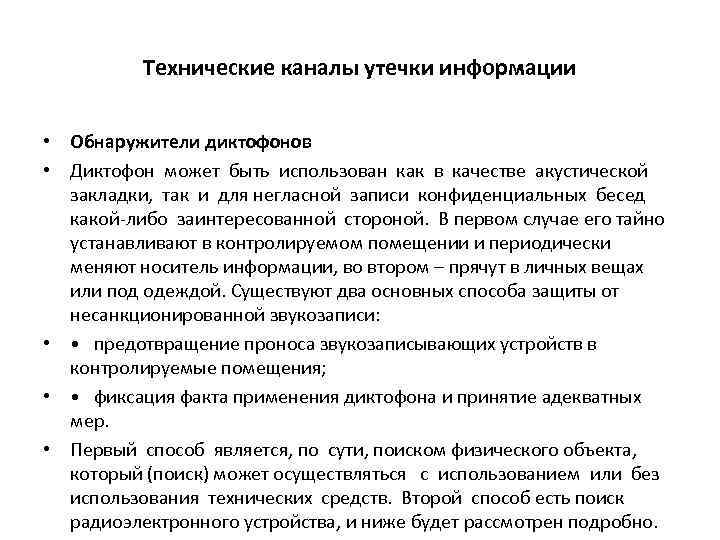 Технические каналы утечки информации

• Обнаружители диктофонов

• Диктофон может быть использован как в качестве акустической закладки, так и для негласной записи конфиденциальных бесед какой-либо заинтересованной стороной. В первом случае его тайно устанавливают в контролируемом помещении и периодически меняют носитель информации, во втором – прячут в личных вещах или под одеждой. Существуют два основных способа защиты от несанкционированной звукозаписи:

• • предотвращение проноса звукозаписывающих устройств в контролируемые помещения;

• • фиксация факта применения диктофона и принятие адекватных мер.

• Первый способ является, по сути, поиском физического объекта, который (поиск) может осуществляться с использованием или без использования технических средств. Второй способ есть поиск радиоэлектронного устройства, и ниже будет рассмотрен подробно.